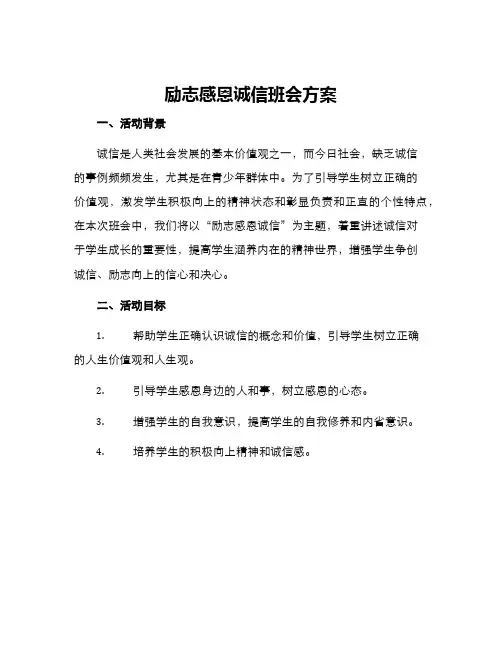 励志感恩诚信班会方案

一、活动背景

诚信是人类社会发展的基本价值观之一，而今日社会，缺乏诚信的事例频频发生，尤其是在青少年群体中。为了引导学生树立正确的价值观，激发学生积极向上的精神状态和彰显负责和正直的个性特点，在本次班会中，我们将以“励志感恩诚信”为主题，着重讲述诚信对于学生成长的重要性，提高学生涵养内在的精神世界，增强学生争创诚信、励志向上的信心和决心。

二、活动目标

1. 帮助学生正确认识诚信的概念和价值，引导学生树立正确的人生价值观和人生观。

2. 引导学生感恩身边的人和事，树立感恩的心态。

3. 增强学生的自我意识，提高学生的自我修养和内省意识。

4. 培养学生的积极向上精神和诚信感。